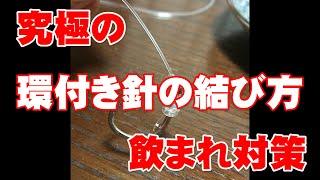 究極の

環付き針の結び方

飲まれ対策